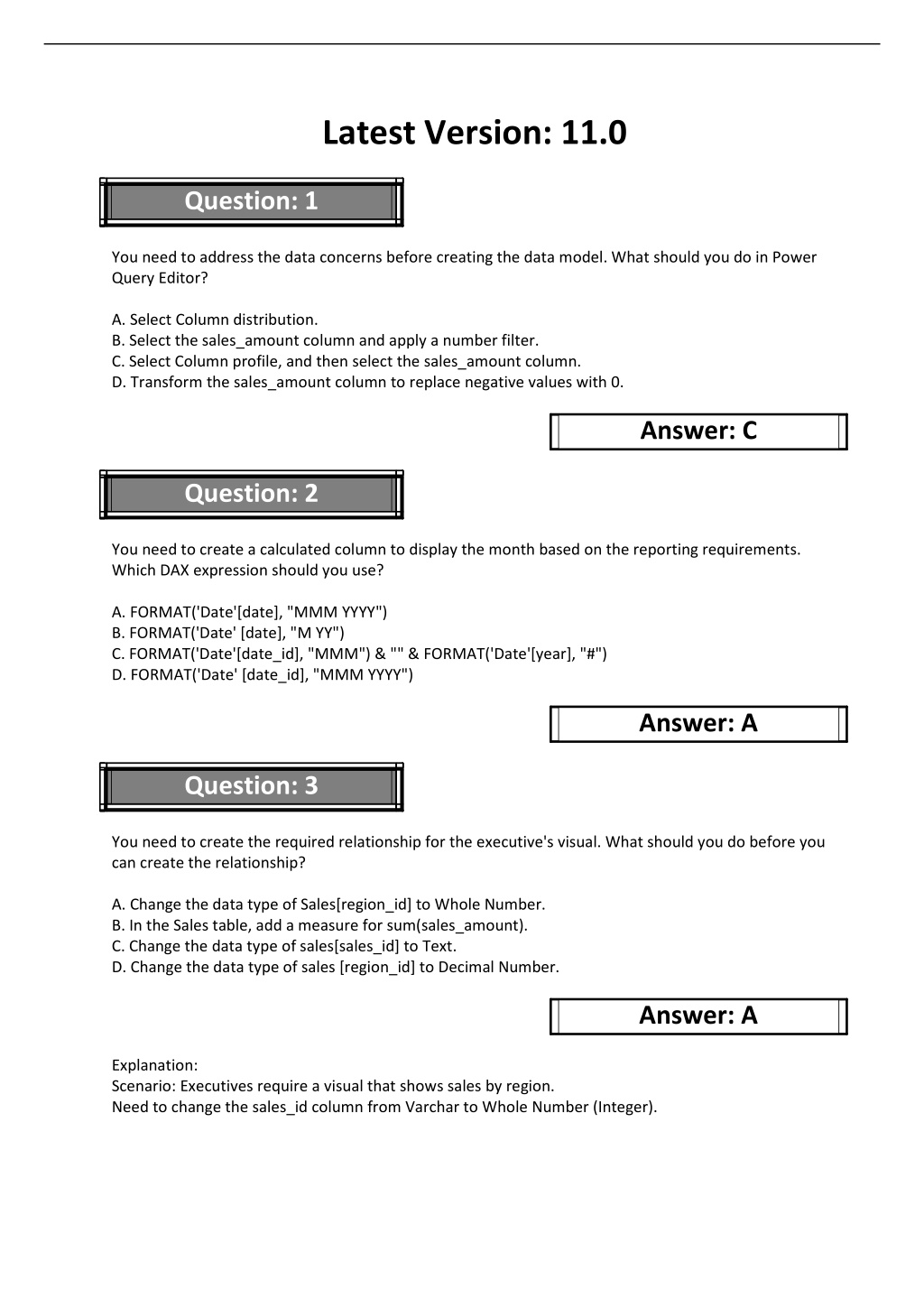 Latest Version: 11.0

Question: 1

You need to address the data concerns before creating the data model. What should you do in Power Query Editor?

A. Select Column distribution.
B. Select the sales_amount column and apply a number filter.
C. Select Column profile, and then select the sales_amount column.
D. Transform the sales_amount column to replace negative values with 0.

Answer: C

Question: 2

You need to create a calculated column to display the month based on the reporting requirements. Which DAX expression should you use?

A. FORMAT('Date'[date], "MMM YYYY")
B. FORMAT('Date' [date], "M YY")
C. FORMAT('Date'[date_id], "MMM") & "" & FORMAT('Date'[year], "#")
D. FORMAT('Date' [date_id], "MMM YYYY")

Answer: A

Question: 3

You need to create the required relationship for the executive's visual. What should you do before you can create the relationship?

A. Change the data type of Sales[region_id] to Whole Number.
B. In the Sales table, add a measure for sum(sales_amount).
C. Change the data type of sales[sales_id] to Text.
D. Change the data type of sales [region_id] to Decimal Number.

Answer: A

Explanation:
Scenario: Executives require a visual that shows sales by region.
Need to change the sales_id column from Varchar to Whole Number (Integer).